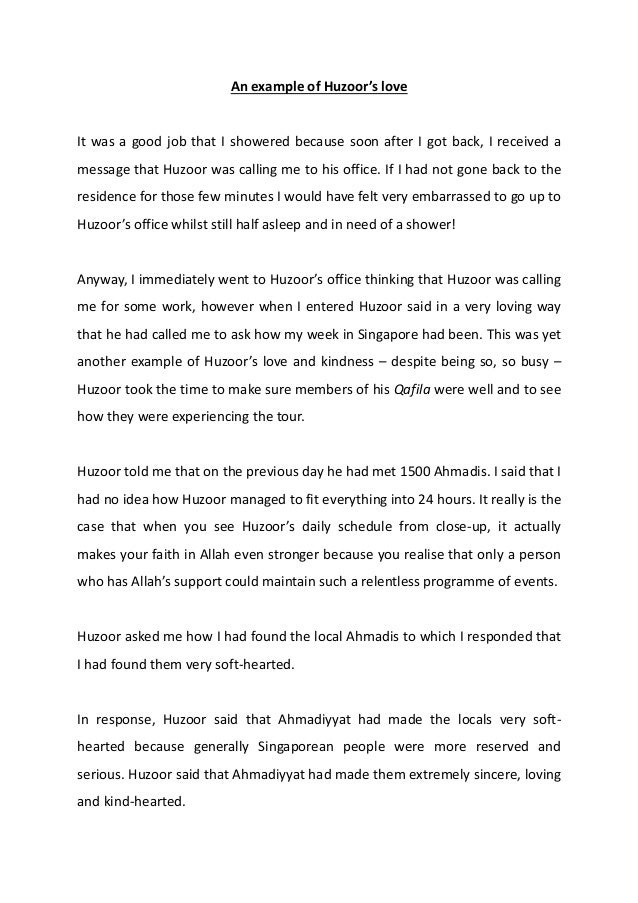 An example of Huzoor's love

It was a good job that I showered because soon after I got back, I received a message that Huzoor was calling me to his office. If I had not gone back to the residence for those few minutes I would have felt very embarrassed to go up to Huzoor's office whilst still half asleep and in need of a shower!

Anyway, I immediately went to Huzoor's office thinking that Huzoor was calling me for some work, however when I entered Huzoor said in a very loving way that he had called me to ask how my week in Singapore had been. This was yet another example of Huzoor's love and kindness – despite being so, so busy – Huzoor took the time to make sure members of his Qafila were well and to see how they were experiencing the tour.

Huzoor told me that on the previous day he had met 1500 Ahmadis. I said that I had no idea how Huzoor managed to fit everything into 24 hours. It really is the case that when you see Huzoor's daily schedule from close-up, it actually makes your faith in Allah even stronger because you realise that only a person who has Allah's support could maintain such a relentless programme of events.

Huzoor asked me how I had found the local Ahmadis to which I responded that I had found them very soft-hearted.

In response, Huzoor said that Ahmadiyyat had made the locals very soft-hearted because generally Singaporean people were more reserved and serious. Huzoor said that Ahmadiyyat had made them extremely sincere, loving and kind-hearted.